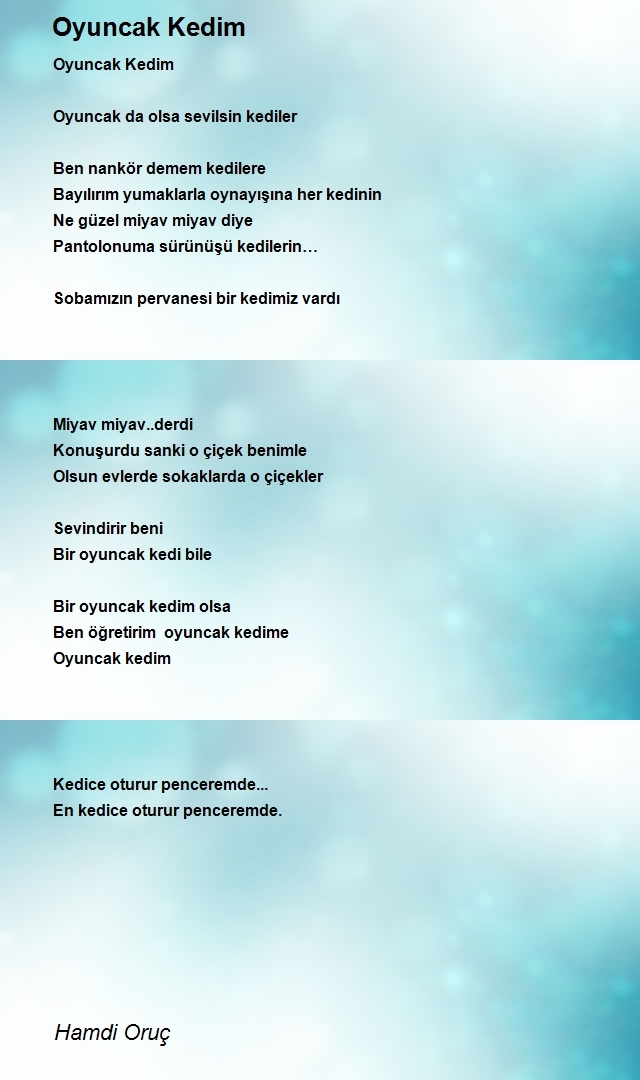 Oyuncak Kedim

Oyuncak Kedim

Oyuncak da olsa sevilsin kediler

Ben nankör demem kedilere
Bayılırım yumaklarla oynayışına her kedinin
Ne güzel miyav miyav diye
Pantolonuma sürünüşü kedilerin…

Sobamızın pervanesi bir kedimiz vardı

Miyav miyav..derdi
Konuşurdu sanki o çiçek benimle
Olsun evlerde sokaklarda o çiçekler

Sevindirir beni
Bir oyuncak kedi bile

Bir oyuncak kedim olsa
Ben öğretirim oyuncak kedime
Oyuncak kedim

Kedice oturur penceremde...
En kedice oturur penceremde.

Hamdi Oruç